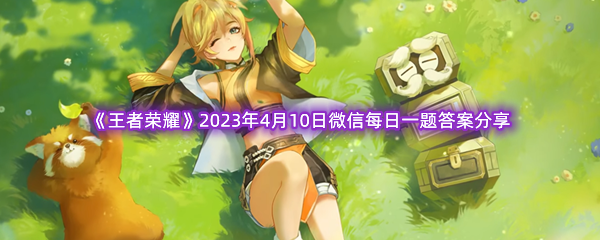 《王者荣耀》2023年4月10日微信每日一题答案分享